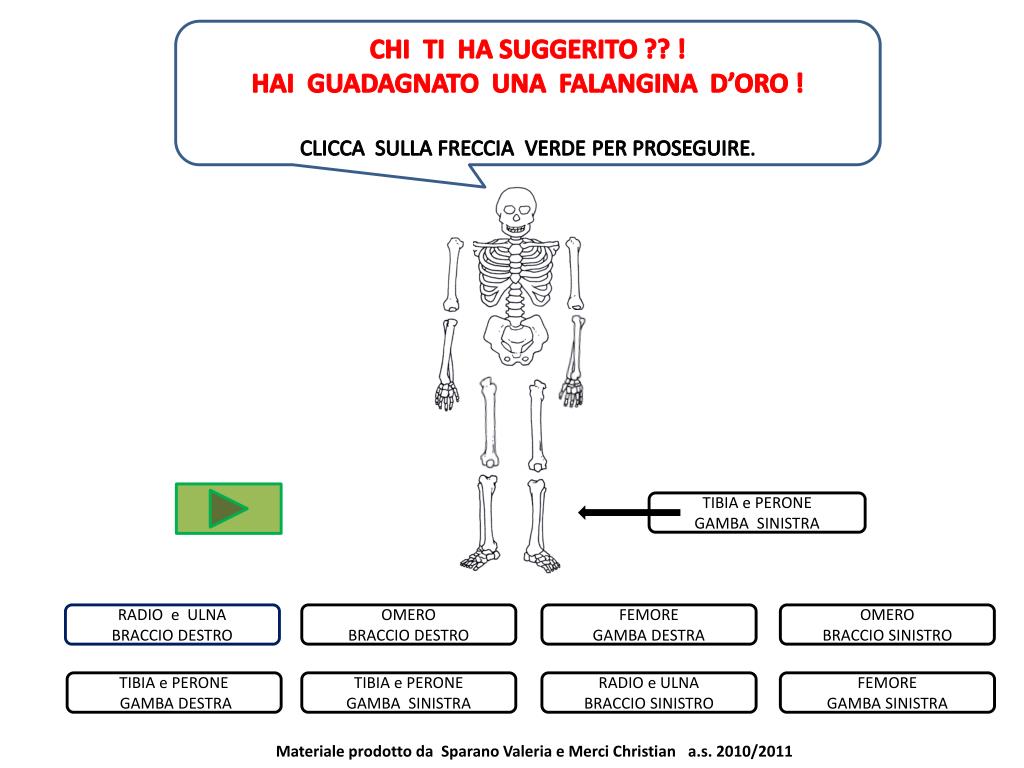 CHI TI HA SUGGERITO ?? !
HAI GUADAGNATO UNA FALANGINA D'ORO !

CLICCA SULLA FRECCIA VERDE PER PROSEGUIRE.

TIBIA e PERONE
GAMBA SINISTRA

RADIO e ULNA
BRACCIO DESTRO

OMERO
BRACCIO DESTRO

FEMORE
GAMBA DESTRA

OMERO
BRACCIO SINISTRO

TIBIA e PERONE
GAMBA DESTRA

TIBIA e PERONE
GAMBA SINISTRA

RADIO e ULNA
BRACCIO SINISTRO

FEMORE
GAMBA SINISTRA

Materiale prodotto da Sparano Valeria e Merci Christian a.s. 2010/2011